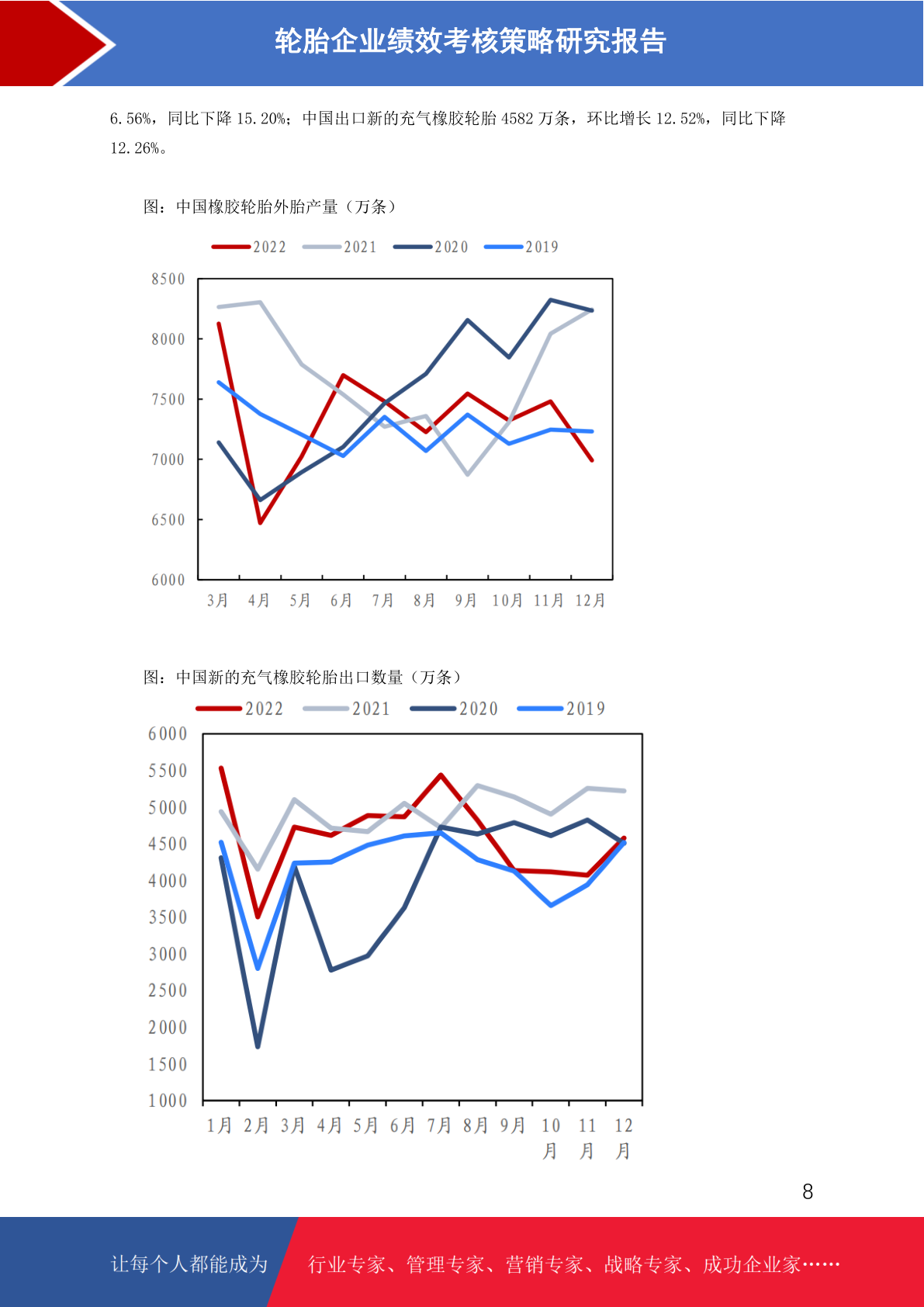 轮胎企业绩效考核策略研究报告

6.56%，同比下降15.20%；中国出口新的充气橡胶轮胎4582万条，环比增长12.52%，同比下降12.26%。

图：中国橡胶轮胎外胎产量（万条）

2022 2021 2020 2019

8500
8000
7500
7000
6500
6000

3月 4月 5月 6月 7月 8月 9月 10月 11月 12月

图：中国新的充气橡胶轮胎出口数量（万条）

2022 2021 2020 2019

6000
5500
5000
4500
4000
3500
3000
2500
2000
1500
1000

1月 2月 3月 4月 5月 6月 7月 8月 9月 10月 11月 12月

8

让每个人都能成为 行业专家、管理专家、营销专家、战略专家、成功企业家……